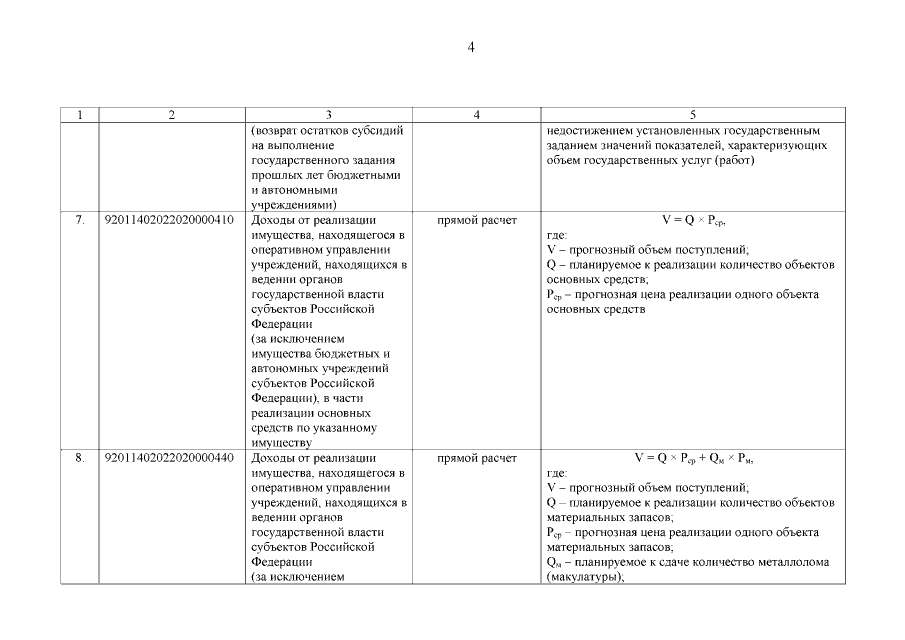 4

| 1 | 2 | 3 | 4 | 5 |
|---|---|---|---|---|
| | | (возврат остатков субсидий на выполнение государственного задания прошлых лет бюджетными и автономными учреждениями) | | недостижением установленных государственным заданием значений показателей, характеризующих объем государственных услуг (работ) |
| 7. | 92011402022020000410 | Доходы от реализации имущества, находящегося в оперативном управлении учреждений, находящихся в ведении органов государственной власти субъектов Российской Федерации (за исключением имущества бюджетных и автономных учреждений субъектов Российской Федерации), в части реализации основных средств по указанному имуществу | прямой расчет | $V = Q \times P_{ср}$, где: V – прогнозный объем поступлений; Q – планируемое к реализации количество объектов основных средств; $P_{ср}$ – прогнозная цена реализации одного объекта основных средств |
| 8. | 92011402022020000440 | Доходы от реализации имущества, находящегося в оперативном управлении учреждений, находящихся в ведении органов государственной власти субъектов Российской Федерации (за исключением | прямой расчет | $V = Q \times P_{ср} + Q_{м} \times P_{м}$, где: V – прогнозный объем поступлений; Q – планируемое к реализации количество объектов материальных запасов; $P_{ср}$ – прогнозная цена реализации одного объекта материальных запасов; $Q_{м}$ – планируемое к сдаче количество металлолома (макулатуры); |